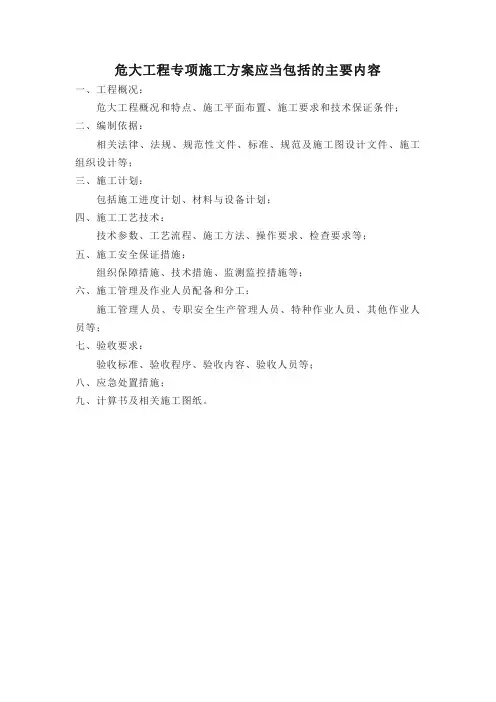 危大工程专项施工方案应当包括的主要内容

一、工程概况：

危大工程概况和特点、施工平面布置、施工要求和技术保证条件；

二、编制依据：

相关法律、法规、规范性文件、标准、规范及施工图设计文件、施工组织设计等；

三、施工计划：

包括施工进度计划、材料与设备计划；

四、施工工艺技术：

技术参数、工艺流程、施工方法、操作要求、检查要求等；

五、施工安全保证措施：

组织保障措施、技术措施、监测监控措施等；

六、施工管理及作业人员配备和分工：

施工管理人员、专职安全生产管理人员、特种作业人员、其他作业人员等；

七、验收要求：

验收标准、验收程序、验收内容、验收人员等；

八、应急处置措施；

九、计算书及相关施工图纸。